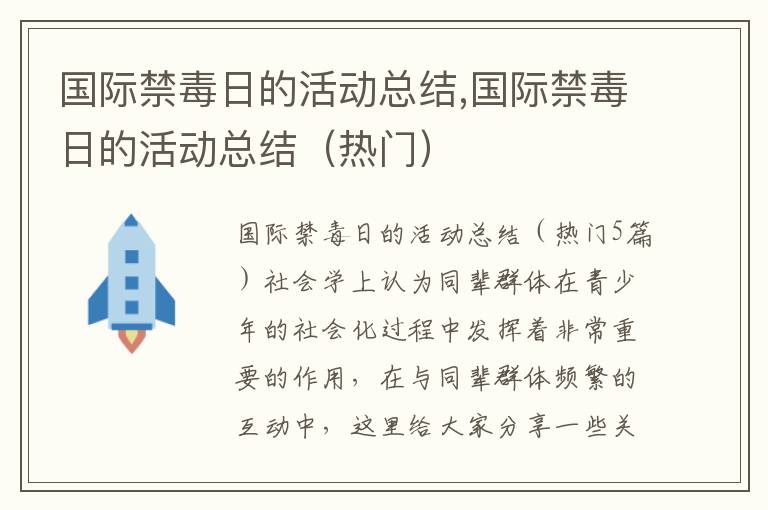 国际禁毒日的活动总结,国际禁毒日的活动总结（热门）

国际禁毒日的活动总结（热门5篇）社会学上认为同辈群体在青少年的社会化过程中发挥着非常重要的作用，在与同辈群体频繁的互动中，这里给大家分享一些关